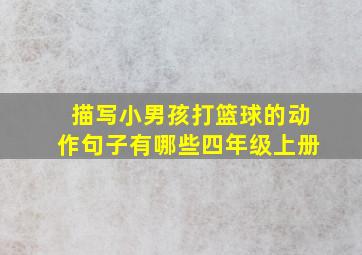 描写小男孩打篮球的动作句子有哪些四年级上册